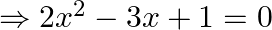 $\Rightarrow 2x^2 - 3x + 1 = 0$